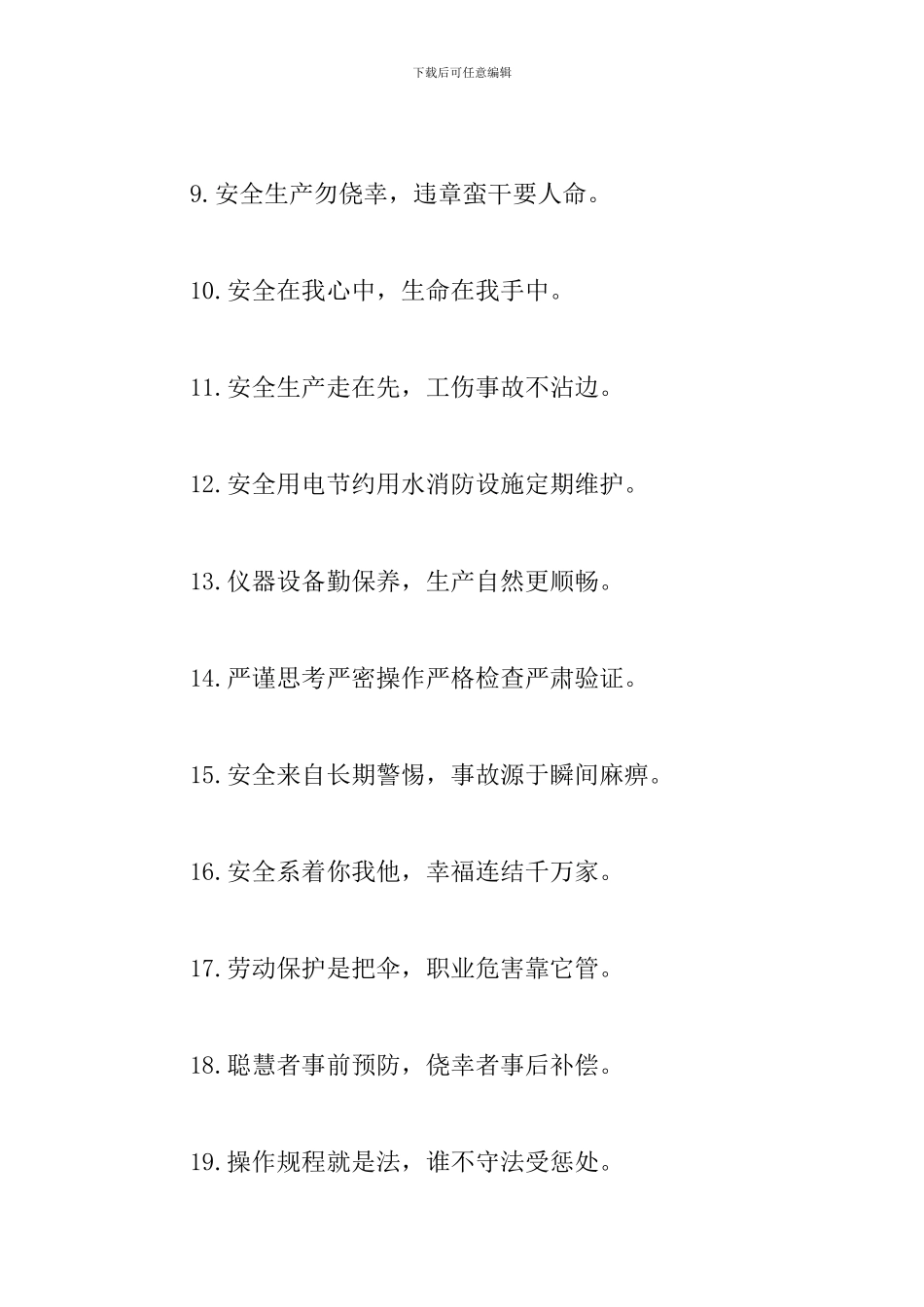 下载后可任意编辑

9.安全生产勿侥幸，违章蛮干要人命。

10.安全在我心中，生命在我手中。

11.安全生产走在先，工伤事故不沾边。

12.安全用电节约用水消防设施定期维护。

13.仪器设备勤保养，生产自然更顺畅。

14.严谨思考严密操作严格检查严肃验证。

15.安全来自长期警惕，事故源于瞬间麻痹。

16.安全系着你我他，幸福连结千万家。

17.劳动保护是把伞，职业危害靠它管。

18.聪慧者事前预防，侥幸者事后补偿。

19.操作规程就是法，谁不守法受惩处。